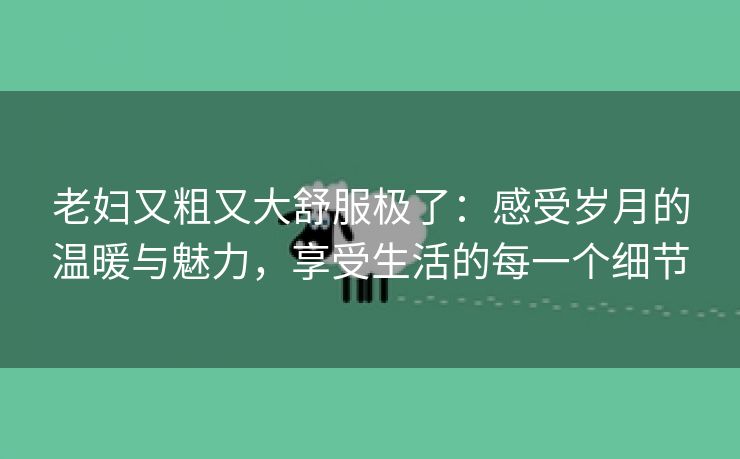 老妇又粗又大舒服极了：感受岁月的温暖与魅力，享受生活的每一个细节